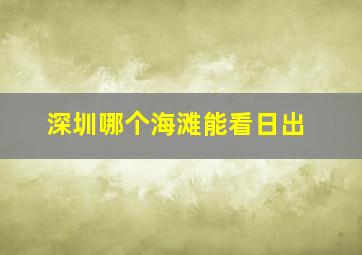 深圳哪个海滩能看日出